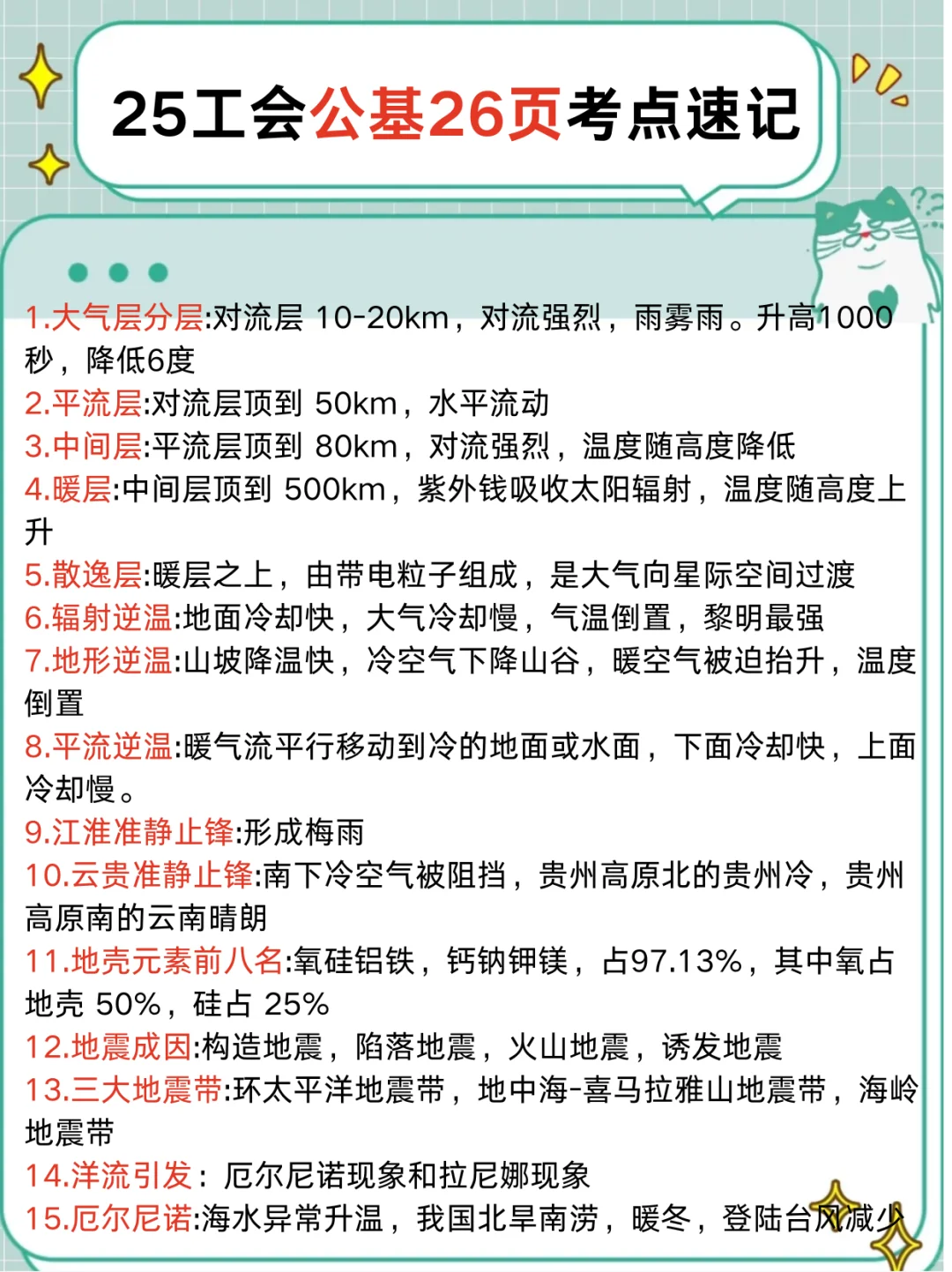 25工会公基26页考点速记

1.大气层分层:对流层 10-20km，对流强烈，雨雾雨。升高1000秒，降低6度

2.平流层:对流层顶到 50km，水平流动

3.中间层:平流层顶到 80km，对流强烈，温度随高度降低

4.暖层:中间层顶到 500km，紫外钱吸收太阳辐射，温度随高度上升

5.散逸层:暖层之上，由带电粒子组成，是大气向星际空间过渡

6.辐射逆温:地面冷却快，大气冷却慢，气温倒置，黎明最强

7.地形逆温:山坡降温快，冷空气下降山谷，暖空气被迫抬升，温度倒置

8.平流逆温:暖气流平行移动到冷的地面或水面，下面冷却快，上面冷却慢。

9.江淮准静止锋:形成梅雨

10.云贵准静止锋:南下冷空气被阻挡，贵州高原北的贵州冷，贵州高原南的云南晴朗

11.地壳元素前八名:氧硅铝铁，钙钠钾镁，占97.13%，其中氧占地壳 50%，硅占 25%

12.地震成因:构造地震，陷落地震，火山地震，诱发地震

13.三大地震带:环太平洋地震带，地中海-喜马拉雅山地震带，海岭地震带

14.洋流引发：厄尔尼诺现象和拉尼娜现象

15.厄尔尼诺:海水异常升温，我国北旱南涝，暖冬，登陆台风减少